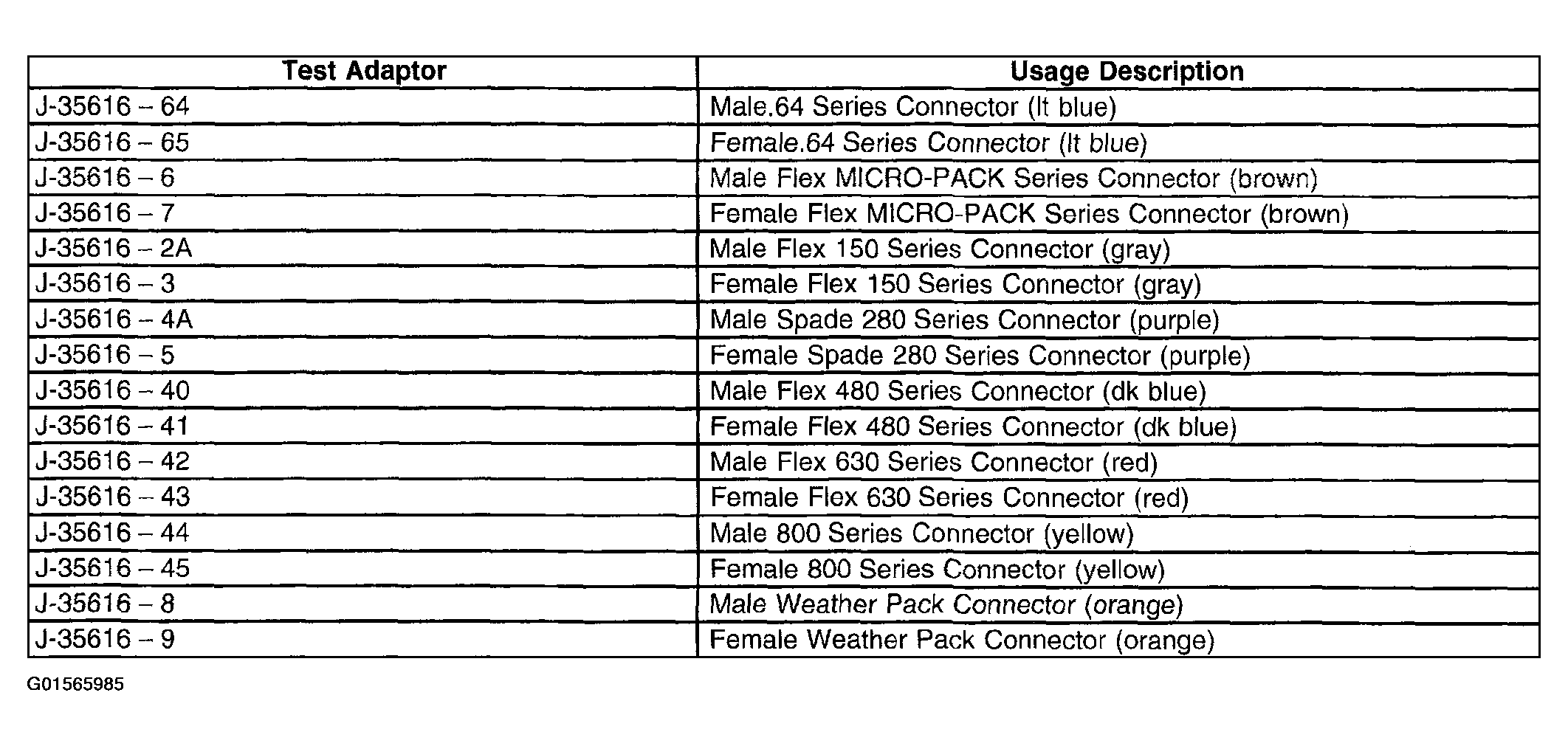 | Test Adaptor | Usage Description |
|---|---|
| J-35616 – 64 | Male.64 Series Connector (lt blue) |
| J-35616 – 65 | Female.64 Series Connector (lt blue) |
| J-35616 – 6 | Male Flex MICRO-PACK Series Connector (brown) |
| J-35616 – 7 | Female Flex MICRO-PACK Series Connector (brown) |
| J-35616 – 2A | Male Flex 150 Series Connector (gray) |
| J-35616 – 3 | Female Flex 150 Series Connector (gray) |
| J-35616 – 4A | Male Spade 280 Series Connector (purple) |
| J-35616 – 5 | Female Spade 280 Series Connector (purple) |
| J-35616 – 40 | Male Flex 480 Series Connector (dk blue) |
| J-35616 – 41 | Female Flex 480 Series Connector (dk blue) |
| J-35616 – 42 | Male Flex 630 Series Connector (red) |
| J-35616 – 43 | Female Flex 630 Series Connector (red) |
| J-35616 – 44 | Male 800 Series Connector (yellow) |
| J-35616 – 45 | Female 800 Series Connector (yellow) |
| J-35616 – 8 | Male Weather Pack Connector (orange) |
| J-35616 – 9 | Female Weather Pack Connector (orange) |

G01565985